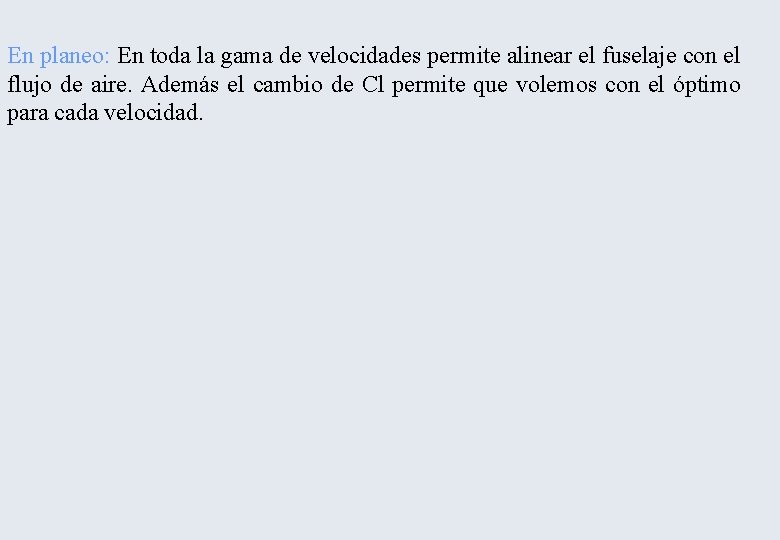 En planeo: En toda la gama de velocidades permite alinear el fuselaje con el flujo de aire. Además el cambio de Cl permite que volemos con el óptimo para cada velocidad.